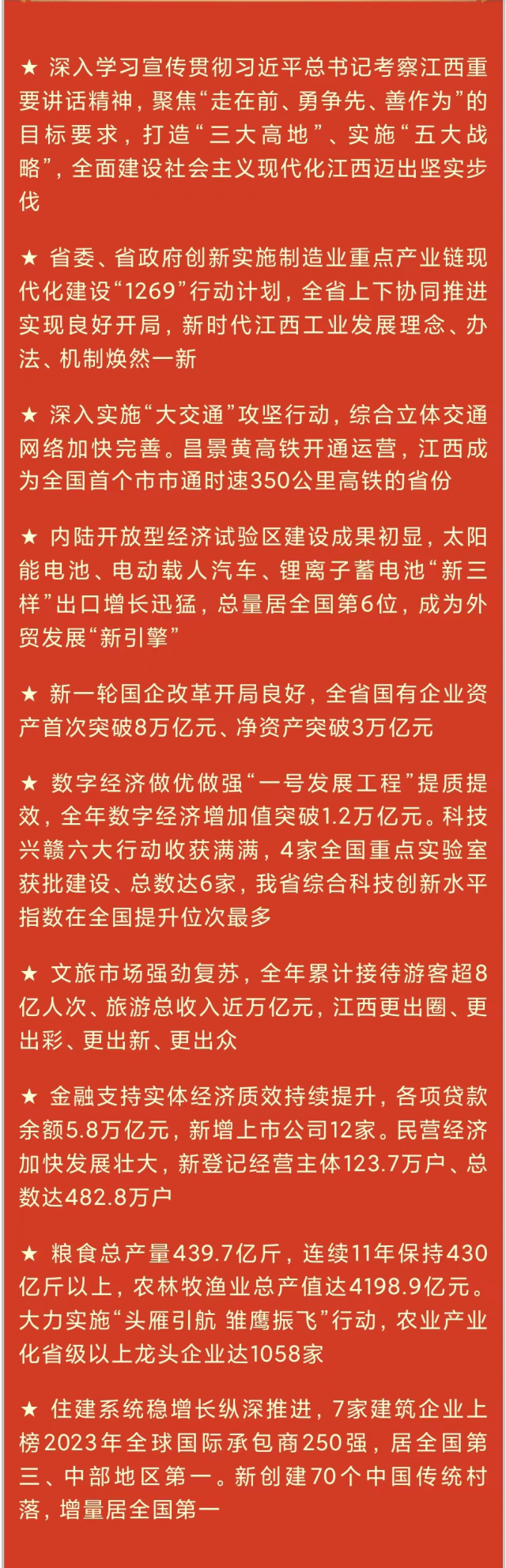 ★ 深入学习宣传贯彻习近平总书记考察江西重要讲话精神，聚焦“走在前、勇争先、善作为”的目标要求，打造“三大高地”、实施“五大战略”，全面建设社会主义现代化江西迈出坚实步伐

★ 省委、省政府创新实施制造业重点产业链现代化建设“1269”行动计划，全省上下协同推进实现良好开局，新时代江西工业发展理念、办法、机制焕然一新

★ 深入实施“大交通”攻坚行动，综合立体交通网络加快完善。昌景黄高铁开通运营，江西成为全国首个市市通时速350公里高铁的省份

★ 内陆开放型经济试验区建设成果初显，太阳能电池、电动载人汽车、锂离子蓄电池“新三样”出口增长迅猛，总量居全国第6位，成为外贸发展“新引擎”

★ 新一轮国企改革开局良好，全省国有企业资产首次突破8万亿元、净资产突破3万亿元

★ 数字经济做优做强“一号发展工程”提质提效，全年数字经济增加值突破1.2万亿元。科技兴赣六大行动收获满满，4家全国重点实验室获批建设、总数达6家，我省综合科技创新水平指数在全国提升位次最多

★ 文旅市场强劲复苏，全年累计接待游客超8亿人次、旅游总收入近万亿元，江西更出圈、更出彩、更出新、更出众

★ 金融支持实体经济质效持续提升，各项贷款余额5.8万亿元，新增上市公司12家。民营经济加快发展壮大，新登记经营主体123.7万户、总数达482.8万户

★ 粮食总产量439.7亿斤，连续11年保持430亿斤以上，农林牧渔业总产值达4198.9亿元。大力实施“头雁引航 雏鹰振飞”行动，农业产业化省级以上龙头企业达1058家

★ 住建系统稳增长纵深推进，7家建筑企业上榜2023年全球国际承包商250强，居全国第三、中部地区第一。新创建70个中国传统村落，增量居全国第一